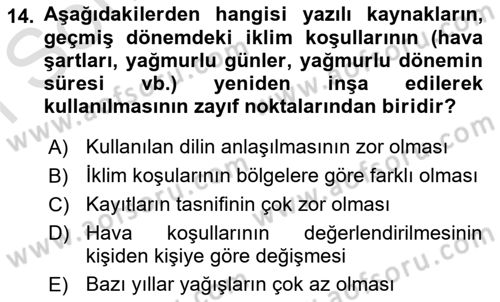 14. Aşağıdakilerden hangisi yazılı kaynakların, geçmiş dönemdeki iklim koşullarının (hava şartları, yağmurlu günler, yağmurlu dönemin süresi vb.) yeniden inşa edilerek kullanılmasının zayıf noktalarından biridir?

A) Kullanılan dilin anlaşılmasının zor olması
B) İklim koşularının bölgelere göre farklı olması
C) Kayıtların tasnifinin çok zor olması
D) Hava koşullarının değerlendirilmesinin kişiden kişiye göre değişmesi
E) Bazı yıllar yağışların çok az olması

www.aofsoru.com